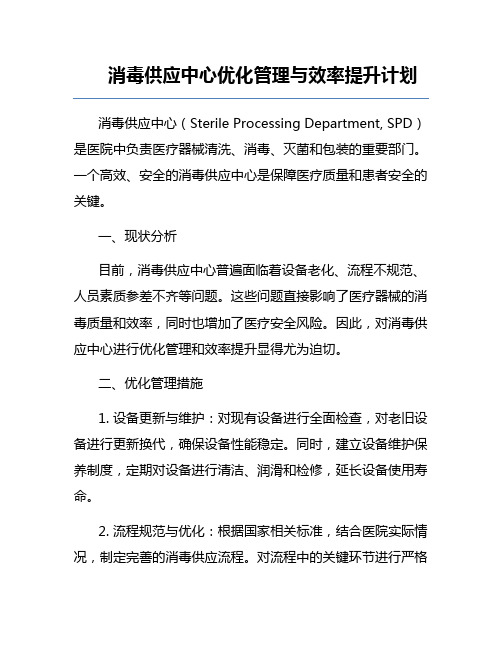 消毒供应中心优化管理与效率提升计划

消毒供应中心（Sterile Processing Department, SPD）是医院中负责医疗器械清洗、消毒、灭菌和包装的重要部门。一个高效、安全的消毒供应中心是保障医疗质量和患者安全的关键。

一、现状分析

目前，消毒供应中心普遍面临着设备老化、流程不规范、人员素质参差不齐等问题。这些问题直接影响了医疗器械的消毒质量和效率，同时也增加了医疗安全风险。因此，对消毒供应中心进行优化管理和效率提升显得尤为迫切。

二、优化管理措施

1. 设备更新与维护：对现有设备进行全面检查，对老旧设备进行更新换代，确保设备性能稳定。同时，建立设备维护保养制度，定期对设备进行清洁、润滑和检修，延长设备使用寿命。

2. 流程规范与优化：根据国家相关标准，结合医院实际情况，制定完善的消毒供应流程。对流程中的关键环节进行严格